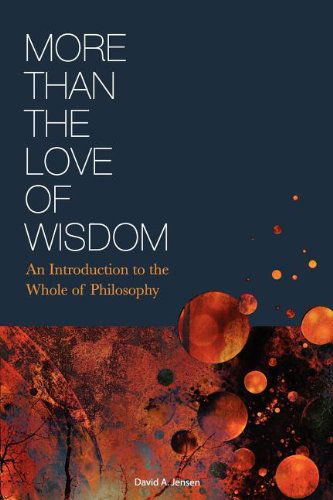 MORE THAN THE LOVE OF WISDOM

An Introduction to the Whole of Philosophy

David A. Jensen